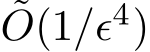 $\tilde{O}(1/\epsilon^4)$